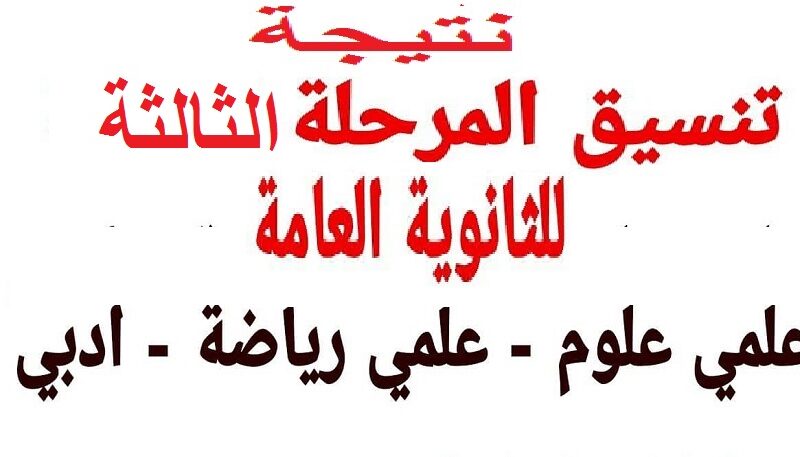 نتيجة
تنسيق المرحلة الثالثة
للثانوية العامة
علمي علوم - علمي رياضة - ادبي